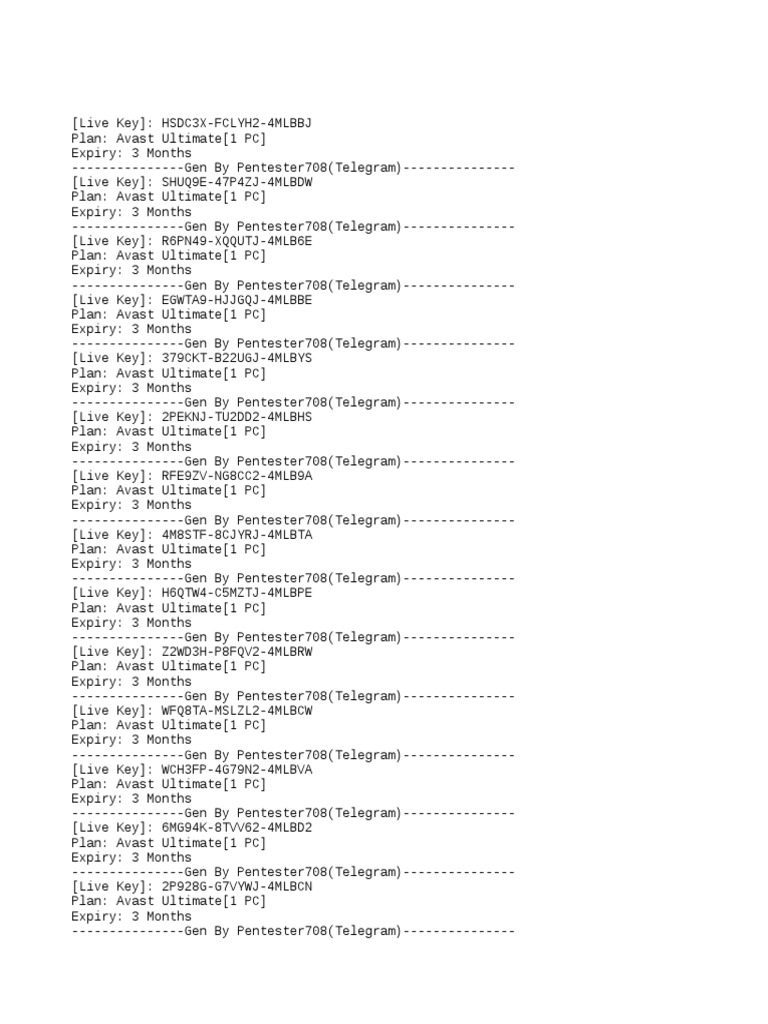 [Live Key]: HSDC3X-FCLYH2-4MLBBJ
Plan: Avast Ultimate[1 PC]
Expiry: 3 Months
---------------Gen By Pentester708(Telegram)---------------
[Live Key]: SHUQ9E-47P4ZJ-4MLBDW
Plan: Avast Ultimate[1 PC]
Expiry: 3 Months
---------------Gen By Pentester708(Telegram)---------------
[Live Key]: R6PN49-XQQUTJ-4MLB6E
Plan: Avast Ultimate[1 PC]
Expiry: 3 Months
---------------Gen By Pentester708(Telegram)---------------
[Live Key]: EGWTA9-HJJGQJ-4MLBBE
Plan: Avast Ultimate[1 PC]
Expiry: 3 Months
---------------Gen By Pentester708(Telegram)---------------
[Live Key]: 379CKT-B22UGJ-4MLBYS
Plan: Avast Ultimate[1 PC]
Expiry: 3 Months
---------------Gen By Pentester708(Telegram)---------------
[Live Key]: 2PEKNJ-TU2DD2-4MLBHS
Plan: Avast Ultimate[1 PC]
Expiry: 3 Months
---------------Gen By Pentester708(Telegram)---------------
[Live Key]: RFE9ZV-NG8CC2-4MLB9A
Plan: Avast Ultimate[1 PC]
Expiry: 3 Months
---------------Gen By Pentester708(Telegram)---------------
[Live Key]: 4M8STF-8CJYRJ-4MLBTA
Plan: Avast Ultimate[1 PC]
Expiry: 3 Months
---------------Gen By Pentester708(Telegram)---------------
[Live Key]: H6QTW4-C5MZTJ-4MLBPE
Plan: Avast Ultimate[1 PC]
Expiry: 3 Months
---------------Gen By Pentester708(Telegram)---------------
[Live Key]: Z2WD3H-P8FQV2-4MLBRW
Plan: Avast Ultimate[1 PC]
Expiry: 3 Months
---------------Gen By Pentester708(Telegram)---------------
[Live Key]: WFQ8TA-MSLZL2-4MLBCW
Plan: Avast Ultimate[1 PC]
Expiry: 3 Months
---------------Gen By Pentester708(Telegram)---------------
[Live Key]: WCH3FP-4G79N2-4MLBVA
Plan: Avast Ultimate[1 PC]
Expiry: 3 Months
---------------Gen By Pentester708(Telegram)---------------
[Live Key]: 6MG94K-8TVV62-4MLBD2
Plan: Avast Ultimate[1 PC]
Expiry: 3 Months
---------------Gen By Pentester708(Telegram)---------------
[Live Key]: 2P928G-G7VYWJ-4MLBCN
Plan: Avast Ultimate[1 PC]
Expiry: 3 Months
---------------Gen By Pentester708(Telegram)---------------